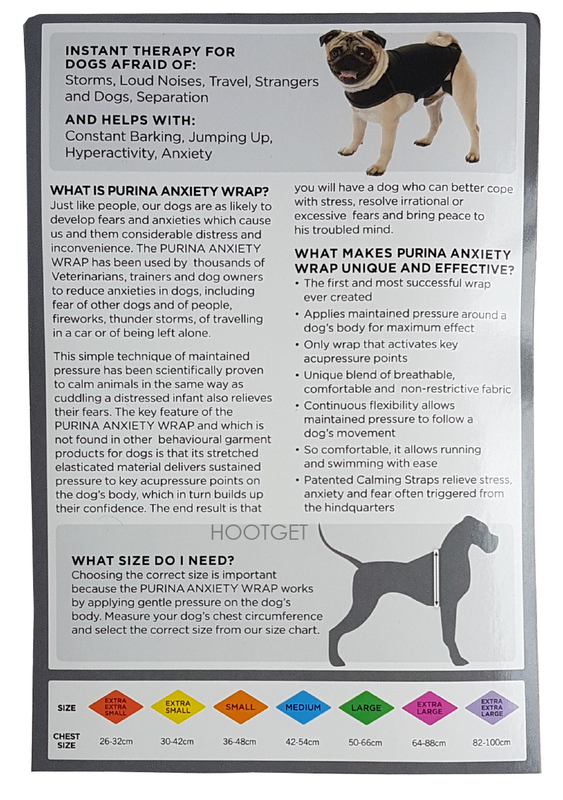 INSTANT THERAPY FOR DOGS AFRAID OF:
Storms, Loud Noises, Travel, Strangers and Dogs, Separation

AND HELPS WITH:
Constant Barking, Jumping Up, Hyperactivity, Anxiety

WHAT IS PURINA ANXIETY WRAP?
Just like people, our dogs are as likely to develop fears and anxieties which cause us and them considerable distress and inconvenience. The PURINA ANXIETY WRAP has been used by thousands of Veterinarians, trainers and dog owners to reduce anxieties in dogs, including fear of other dogs and of people, fireworks, thunder storms, of travelling in a car or of being left alone.

This simple technique of maintained pressure has been scientifically proven to calm animals in the same way as cuddling a distressed infant also relieves their fears. The key feature of the PURINA ANXIETY WRAP and which is not found in other behavioural garment products for dogs is that its stretched elasticated material delivers sustained pressure to key acupressure points on the dog's body, which in turn builds up their confidence. The end result is that you will have a dog who can better cope with stress, resolve irrational or excessive fears and bring peace to his troubled mind.

WHAT MAKES PURINA ANXIETY WRAP UNIQUE AND EFFECTIVE?
• The first and most successful wrap ever created
• Applies maintained pressure around a dog's body for maximum effect
• Only wrap that activates key acupressure points
• Unique blend of breathable, comfortable and non-restrictive fabric
• Continuous flexibility allows maintained pressure to follow a dog's movement
• So comfortable, it allows running and swimming with ease
• Patented Calming Straps relieve stress, anxiety and fear often triggered from the hindquarters

HOOTGET

WHAT SIZE DO I NEED?
Choosing the correct size is important because the PURINA ANXIETY WRAP works by applying gentle pressure on the dog's body. Measure your dog's chest circumference and select the correct size from our size chart.

| SIZE | EXTRA EXTRA SMALL | EXTRA SMALL | SMALL | MEDIUM | LARGE | EXTRA LARGE | EXTRA EXTRA LARGE |
|---|---|---|---|---|---|---|---|
| CHEST SIZE | 26-32cm | 30-42cm | 36-48cm | 42-54cm | 50-66cm | 64-88cm | 82-100cm |